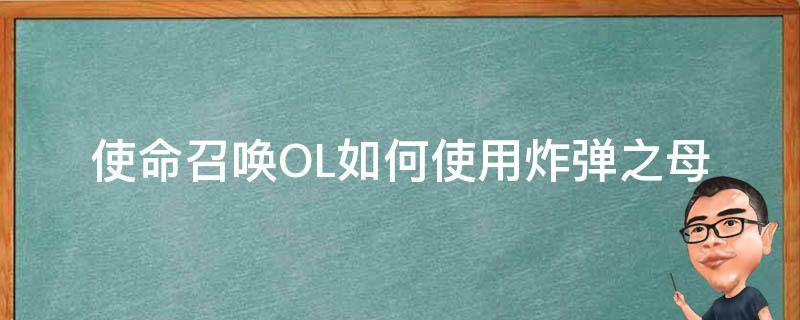 使命召唤OL如何使用炸弹之母